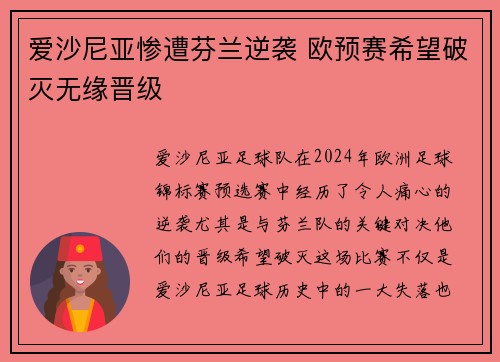 爱沙尼亚惨遭芬兰逆袭 欧预赛希望破灭无缘晋级

爱沙尼亚足球队在2024年欧洲足球锦标赛预选赛中经历了令人痛心的逆袭尤其是与芬兰队的关键对决他们的晋级希望破灭这场比赛不仅是爱沙尼亚足球历史中的一大失落也